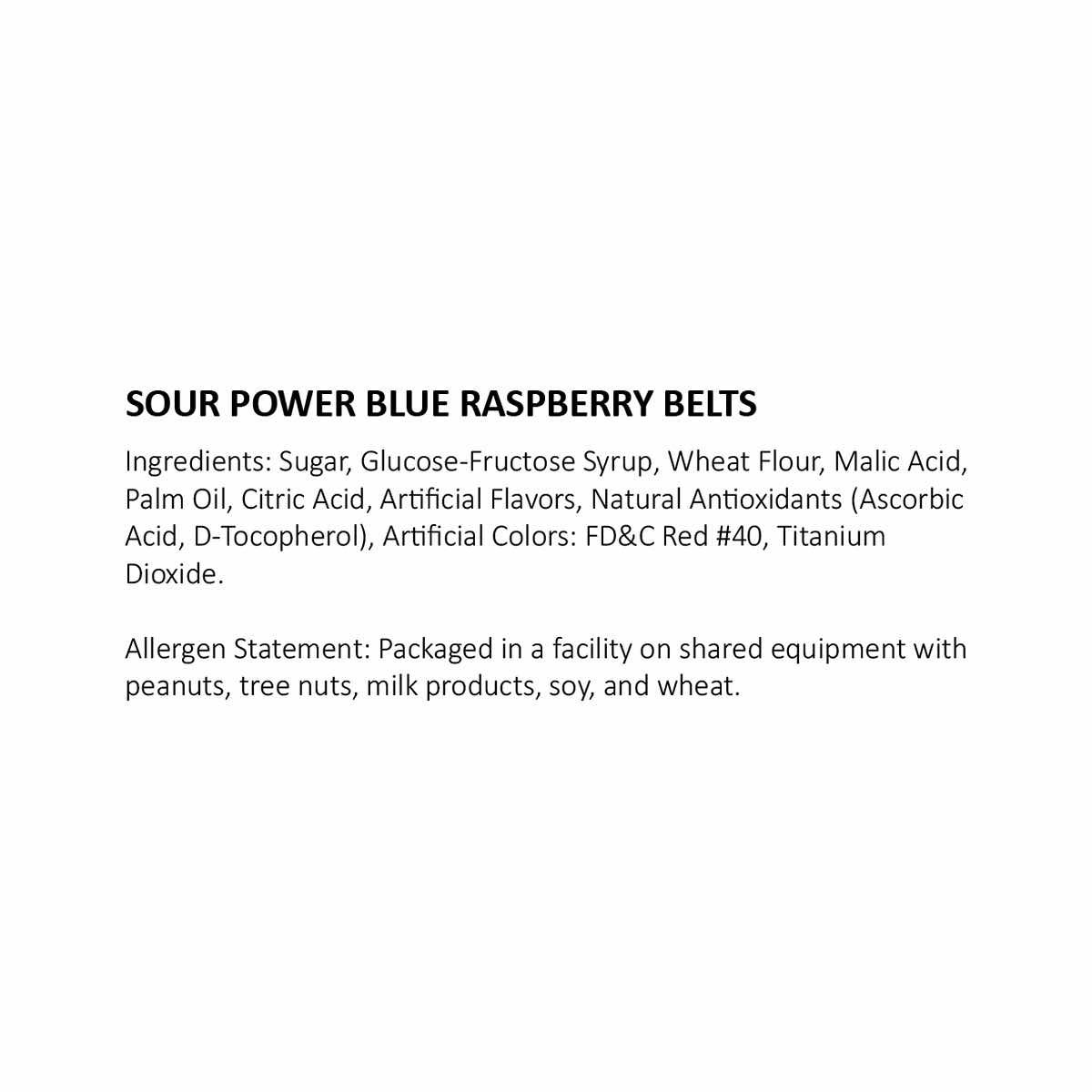 SOUR POWER BLUE RASPBERRY BELTS

Ingredients: Sugar, Glucose-Fructose Syrup, Wheat Flour, Malic Acid, Palm Oil, Citric Acid, Artificial Flavors, Natural Antioxidants (Ascorbic Acid, D-Tocopherol), Artificial Colors: FD&C Red #40, Titanium Dioxide.

Allergen Statement: Packaged in a facility on shared equipment with peanuts, tree nuts, milk products, soy, and wheat.